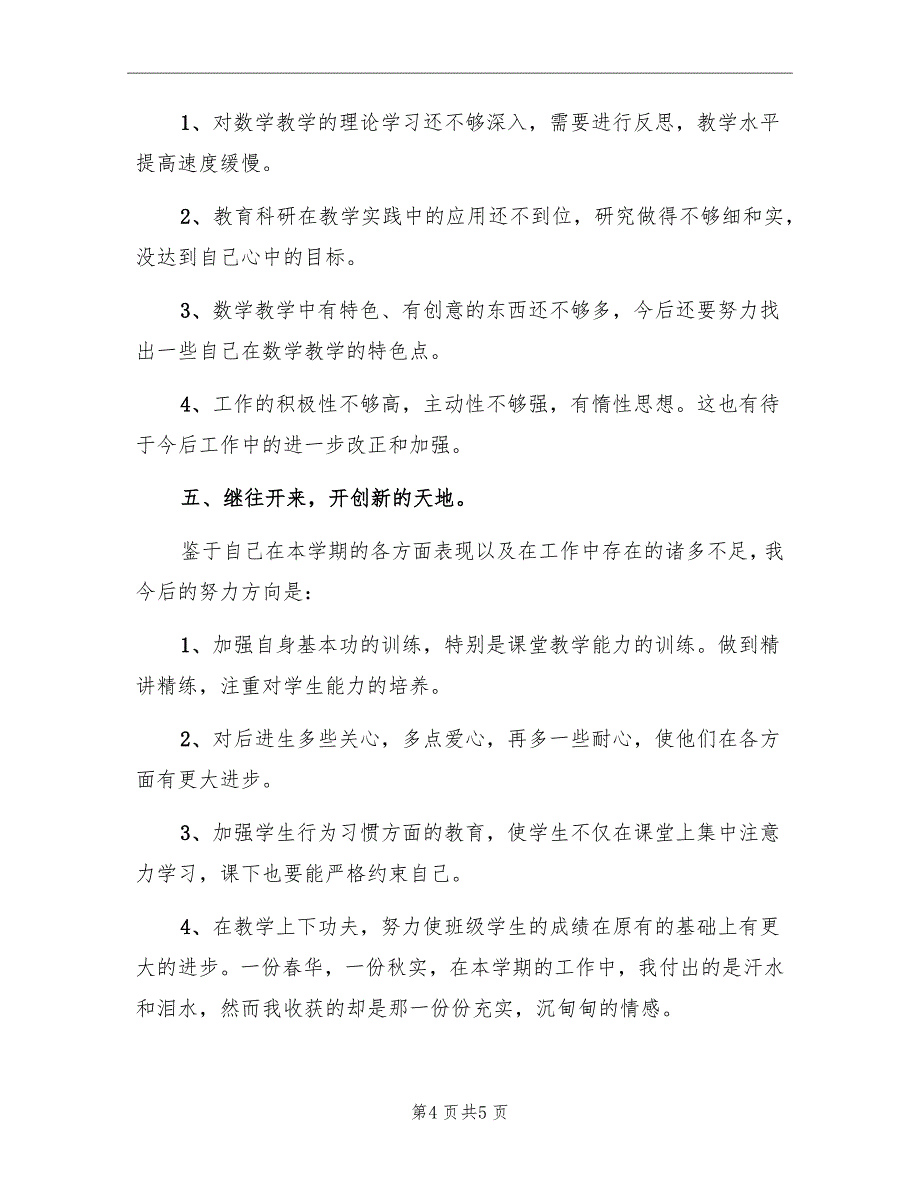 1、对数学教学的理论学习还不够深入，需要进行反思，教学水平提高速度缓慢。

2、教育科研在教学实践中的应用还不到位，研究做得不够细和实，没达到自己心中的目标。

3、数学教学中有特色、有创意的东西还不够多，今后还要努力找出一些自己在数学教学的特色点。

4、工作的积极性不够高，主动性不够强，有惰性思想。这也有待于今后工作中的进一步改正和加强。

五、继往开来，开创新的天地。

鉴于自己在本学期的各方面表现以及在工作中存在的诸多不足，我今后的努力方向是：

1、加强自身基本功的训练，特别是课堂教学能力的训练。做到精讲精练，注重对学生能力的培养。

2、对后进生多些关心，多点爱心，再多一些耐心，使他们在各方面有更大进步。

3、加强学生行为习惯方面的教育，使学生不仅在课堂上集中注意力学习，课下也要能严格约束自己。

4、在教学上下功夫，努力使班级学生的成绩在原有的基础上有更大的进步。一份春华，一份秋实，在本学期的工作中，我付出的是汗水和泪水，然而我收获的却是那一份份充实，沉甸甸的情感。

第4页共5页